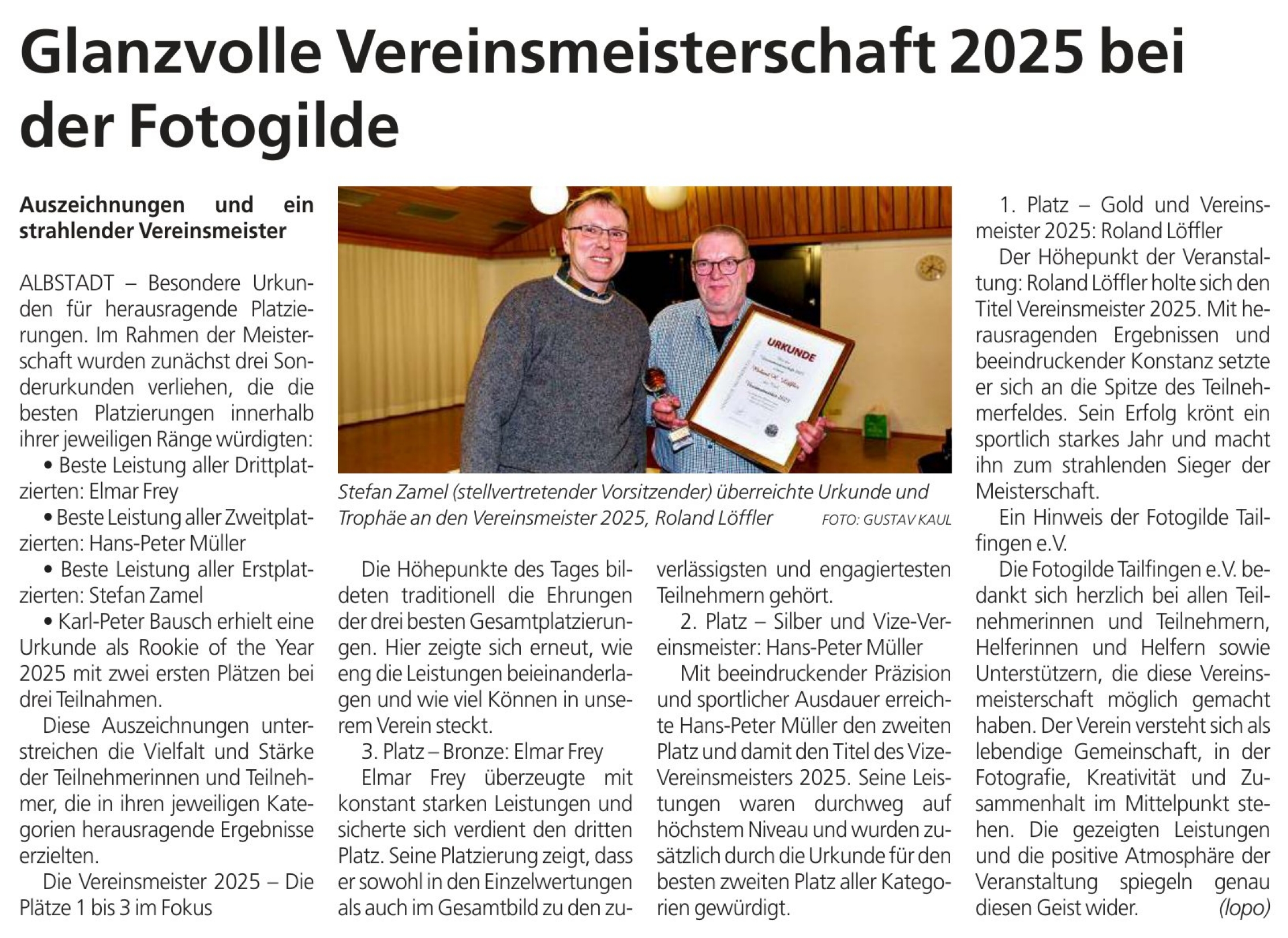 Glanzvolle Vereinsmeisterschaft 2025 bei der Fotogilde

Auszeichnungen und ein strahlender Vereinsmeister

ALBSTADT – Besondere Urkunden für herausragende Platzierungen. Im Rahmen der Meisterschaft wurden zunächst drei Sonderurkunden verliehen, die die besten Platzierungen innerhalb ihrer jeweiligen Ränge würdigten:

• Beste Leistung aller Drittplatzierten: Elmar Frey

• Beste Leistung aller Zweitplatzierten: Hans-Peter Müller

• Beste Leistung aller Erstplatzierten: Stefan Zamel

• Karl-Peter Bausch erhielt eine Urkunde als Rookie of the Year 2025 mit zwei ersten Plätzen bei drei Teilnahmen.

Diese Auszeichnungen unterstreichen die Vielfalt und Stärke der Teilnehmerinnen und Teilnehmer, die in ihren jeweiligen Kategorien herausragende Ergebnisse erzielten.

Die Vereinsmeister 2025 – Die Plätze 1 bis 3 im Fokus

URKUNDE

Stefan Zamel (stellvertretender Vorsitzender) überreichte Urkunde und Trophäe an den Vereinsmeister 2025, Roland Löffler FOTO: GUSTAV KAUL

Die Höhepunkte des Tages bildeten traditionell die Ehrungen der drei besten Gesamtplatzierungen. Hier zeigte sich erneut, wie eng die Leistungen beieinanderlagen und wie viel Können in unserem Verein steckt.

3. Platz – Bronze: Elmar Frey

Elmar Frey überzeugte mit konstant starken Leistungen und sicherte sich verdient den dritten Platz. Seine Platzierung zeigt, dass er sowohl in den Einzelwertungen als auch im Gesamtbild zu den zuverlässigsten und engagiertesten Teilnehmern gehört.

2. Platz – Silber und Vize-Vereinsmeister: Hans-Peter Müller

Mit beeindruckender Präzision und sportlicher Ausdauer erreichte Hans-Peter Müller den zweiten Platz und damit den Titel des Vize-Vereinsmeisters 2025. Seine Leistungen waren durchweg auf höchstem Niveau und wurden zusätzlich durch die Urkunde für den besten zweiten Platz aller Kategorien gewürdigt.

1. Platz – Gold und Vereinsmeister 2025: Roland Löffler

Der Höhepunkt der Veranstaltung: Roland Löffler holte sich den Titel Vereinsmeister 2025. Mit herausragenden Ergebnissen und beeindruckender Konstanz setzte er sich an die Spitze des Teilnehmerfeldes. Sein Erfolg krönt ein sportlich starkes Jahr und macht ihn zum strahlenden Sieger der Meisterschaft.

Ein Hinweis der Fotogilde Tailfingen e.V.

Die Fotogilde Tailfingen e.V. bedankt sich herzlich bei allen Teilnehmerinnen und Teilnehmern, Helferinnen und Helfern sowie Unterstützern, die diese Vereinsmeisterschaft möglich gemacht haben. Der Verein versteht sich als lebendige Gemeinschaft, in der Fotografie, Kreativität und Zusammenhalt im Mittelpunkt stehen. Die gezeigten Leistungen und die positive Atmosphäre der Veranstaltung spiegeln genau diesen Geist wider. (lopo)